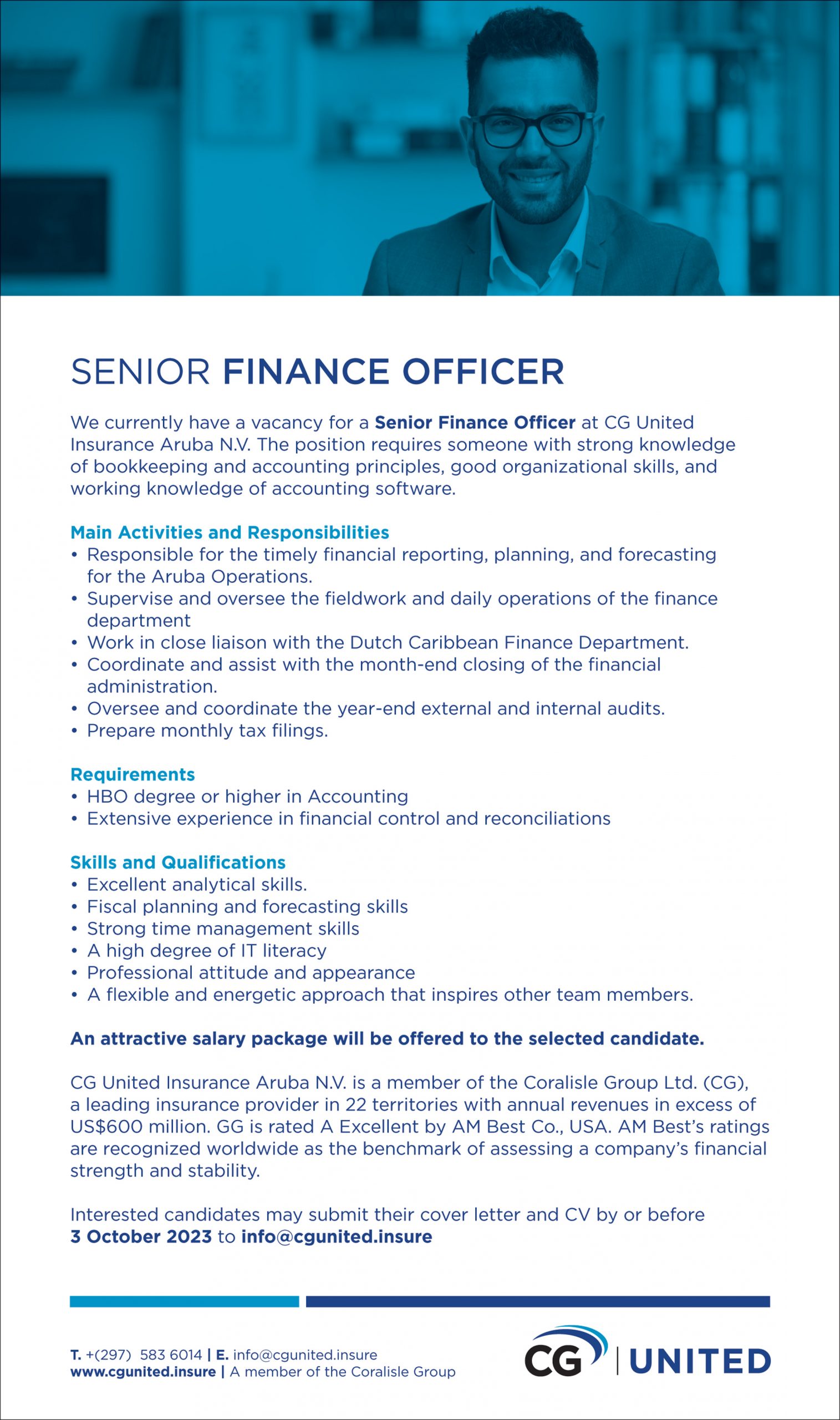 SENIOR FINANCE OFFICER

We currently have a vacancy for a Senior Finance Officer at CG United Insurance Aruba N.V. The position requires someone with strong knowledge of bookkeeping and accounting principles, good organizational skills, and working knowledge of accounting software.

Main Activities and Responsibilities
• Responsible for the timely financial reporting, planning, and forecasting for the Aruba Operations.
• Supervise and oversee the fieldwork and daily operations of the finance department
• Work in close liaison with the Dutch Caribbean Finance Department.
• Coordinate and assist with the month-end closing of the financial administration.
• Oversee and coordinate the year-end external and internal audits.
• Prepare monthly tax filings.

Requirements
• HBO degree or higher in Accounting
• Extensive experience in financial control and reconciliations

Skills and Qualifications
• Excellent analytical skills.
• Fiscal planning and forecasting skills
• Strong time management skills
• A high degree of IT literacy
• Professional attitude and appearance
• A flexible and energetic approach that inspires other team members.

An attractive salary package will be offered to the selected candidate.

CG United Insurance Aruba N.V. is a member of the Coralisle Group Ltd. (CG), a leading insurance provider in 22 territories with annual revenues in excess of US$600 million. GG is rated A Excellent by AM Best Co., USA. AM Best's ratings are recognized worldwide as the benchmark of assessing a company's financial strength and stability.

Interested candidates may submit their cover letter and CV by or before 3 October 2023 to info@cgunited.insure

T. +(297) 583 6014 | E. info@cgunited.insure
www.cgunited.insure | A member of the Coralisle Group

CG | UNITED